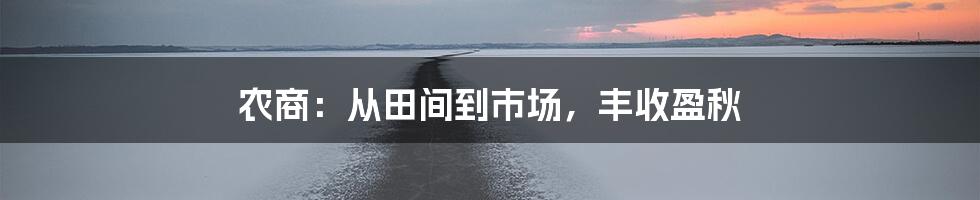 农商：从田间到市场，丰收盈秋